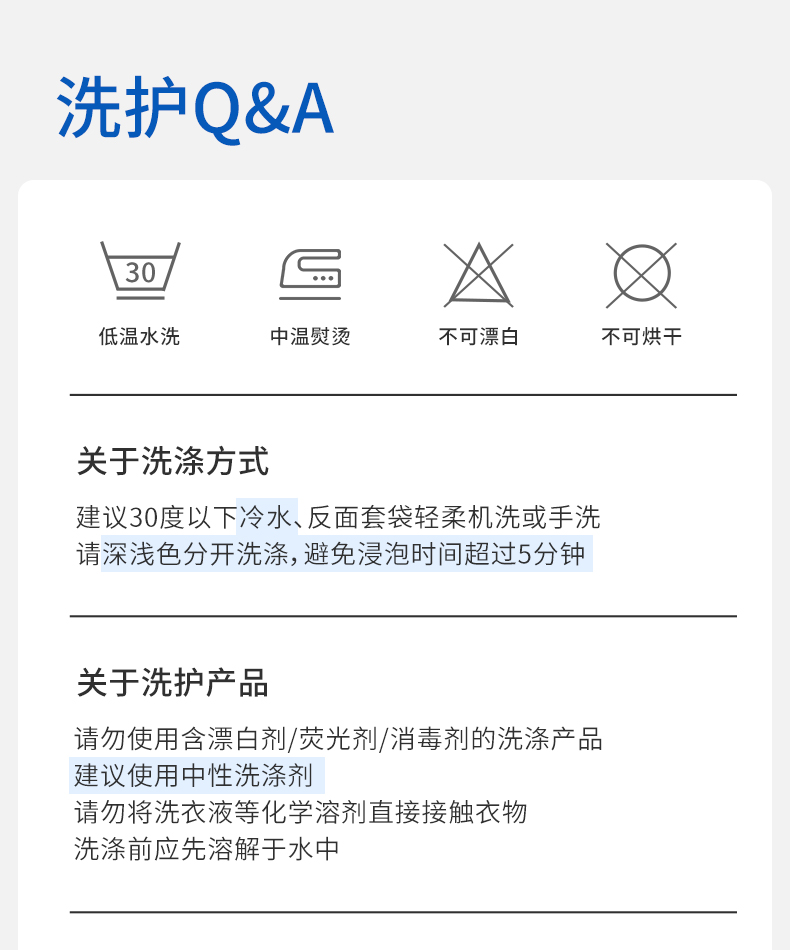 洗护Q&A

30

低温水洗

中温熨烫

不可漂白

不可烘干

关于洗涤方式

建议30度以下冷水、反面套袋轻柔机洗或手洗
请深浅色分开洗涤，避免浸泡时间超过5分钟

关于洗护产品

请勿使用含漂白剂/荧光剂/消毒剂的洗涤产品
建议使用中性洗涤剂
请勿将洗衣液等化学溶剂直接接触衣物
洗涤前应先溶解于水中